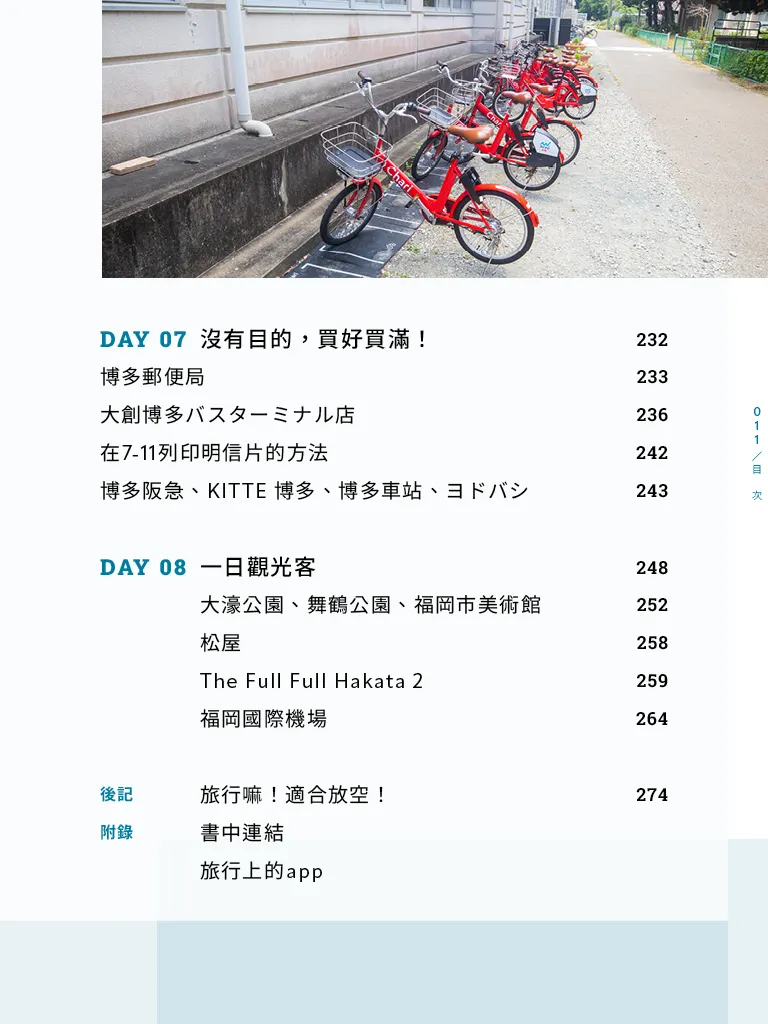 DAY 07 沒有目的，買好買滿！ 232

博多郵便局 233

大創博多バスターミナル店 236

在7-11列印明信片的方法 242

博多阪急、KITTE 博多、博多車站、ヨドバシ 243

DAY 08 一日觀光客 248

大濠公園、舞鶴公園、福岡市美術館 252

松屋 258

The Full Full Hakata 2 259

福岡國際機場 264

後記 旅行嘛！適合放空！ 274

附錄 書中連結

旅行上的app

011／目次